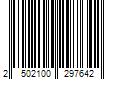 2 502100 297642